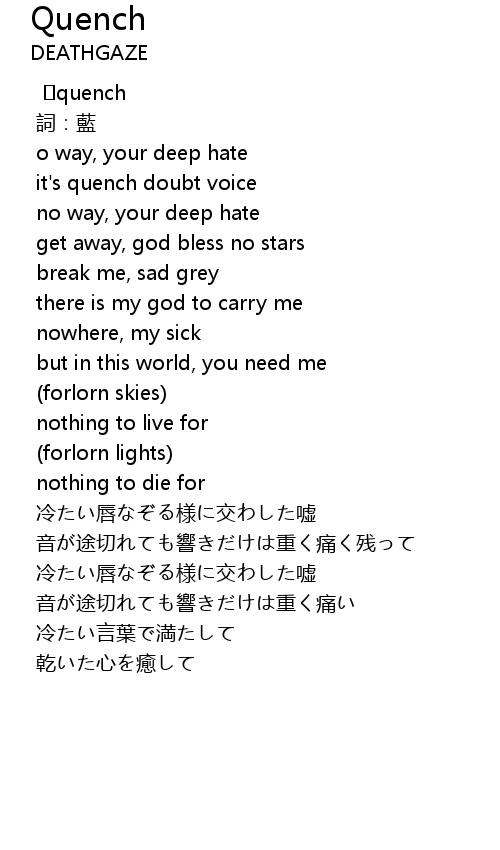 Quench
DEATHGAZE

quench
詞：藍
o way, your deep hate
it's quench doubt voice
no way, your deep hate
get away, god bless no stars
break me, sad grey
there is my god to carry me
nowhere, my sick
but in this world, you need me
(forlorn skies)
nothing to live for
(forlorn lights)
nothing to die for
冷たい唇なぞる様に交わした嘘
音が途切れても響きだけは重く痛く残って
冷たい唇なぞる様に交わした嘘
音が途切れても響きだけは重く痛い
冷たい言葉で満たして
乾いた心を癒して